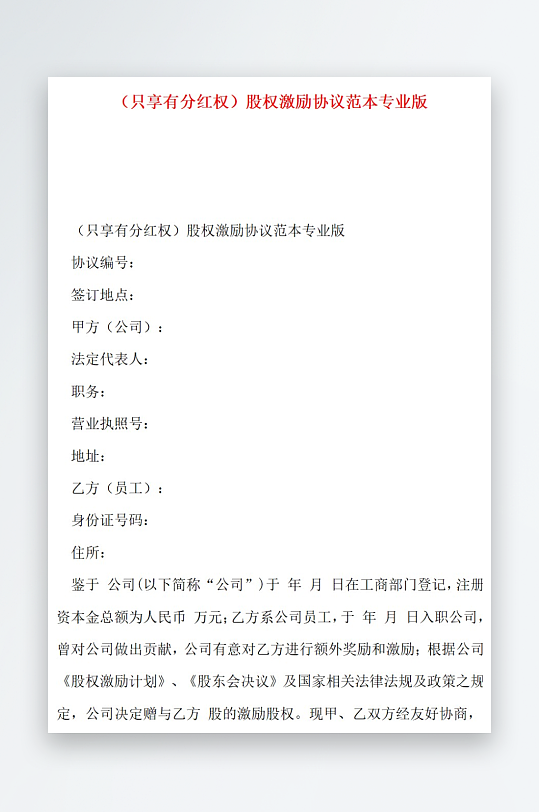 （只享有分红权）股权激励协议范本专业版

（只享有分红权）股权激励协议范本专业版

协议编号：

签订地点：

甲方（公司）：

法定代表人：

职务：

营业执照号：

地址：

乙方（员工）：

身份证号码：

住所：

鉴于 公司(以下简称“公司”)于 年 月 日在工商部门登记，注册资本金总额为人民币 万元;乙方系公司员工，于 年 月 日入职公司，曾对公司做出贡献，公司有意对乙方进行额外奖励和激励；根据公司《股权激励计划》、《股东会决议》及国家相关法律法规及政策之规定，公司决定赠与乙方 股的激励股权。现甲、乙双方经友好协商，